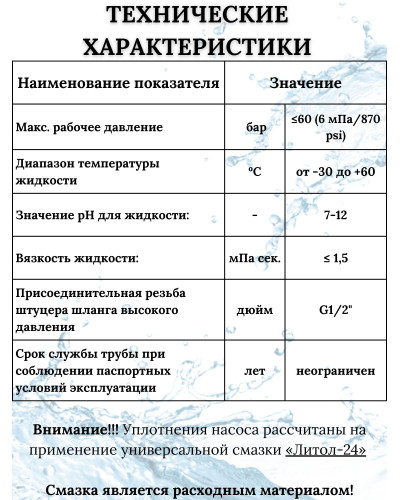 ТЕХНИЧЕСКИЕ ХАРАКТЕРИСТИКИ

| Наименование показателя | Значение | |
|---|---|---|
| Макс. рабочее давление | бар | ≤60 (6 мПа/870 psi) |
| Диапазон температуры жидкости | ºС | от -30 до +60 |
| Значение pH для жидкости: | - | 7-12 |
| Вязкость жидкости: | мПа сек. | ≤ 1,5 |
| Присоединительная резьба штуцера шланга высокого давления | дюйм | G1/2" |
| Срок службы трубы при соблюдении паспортных условий эксплуатации | лет | неограничен |

Внимание!!! Уплотнения насоса рассчитаны на применение универсальной смазки «Литол-24»

Смазка является расходным материалом!